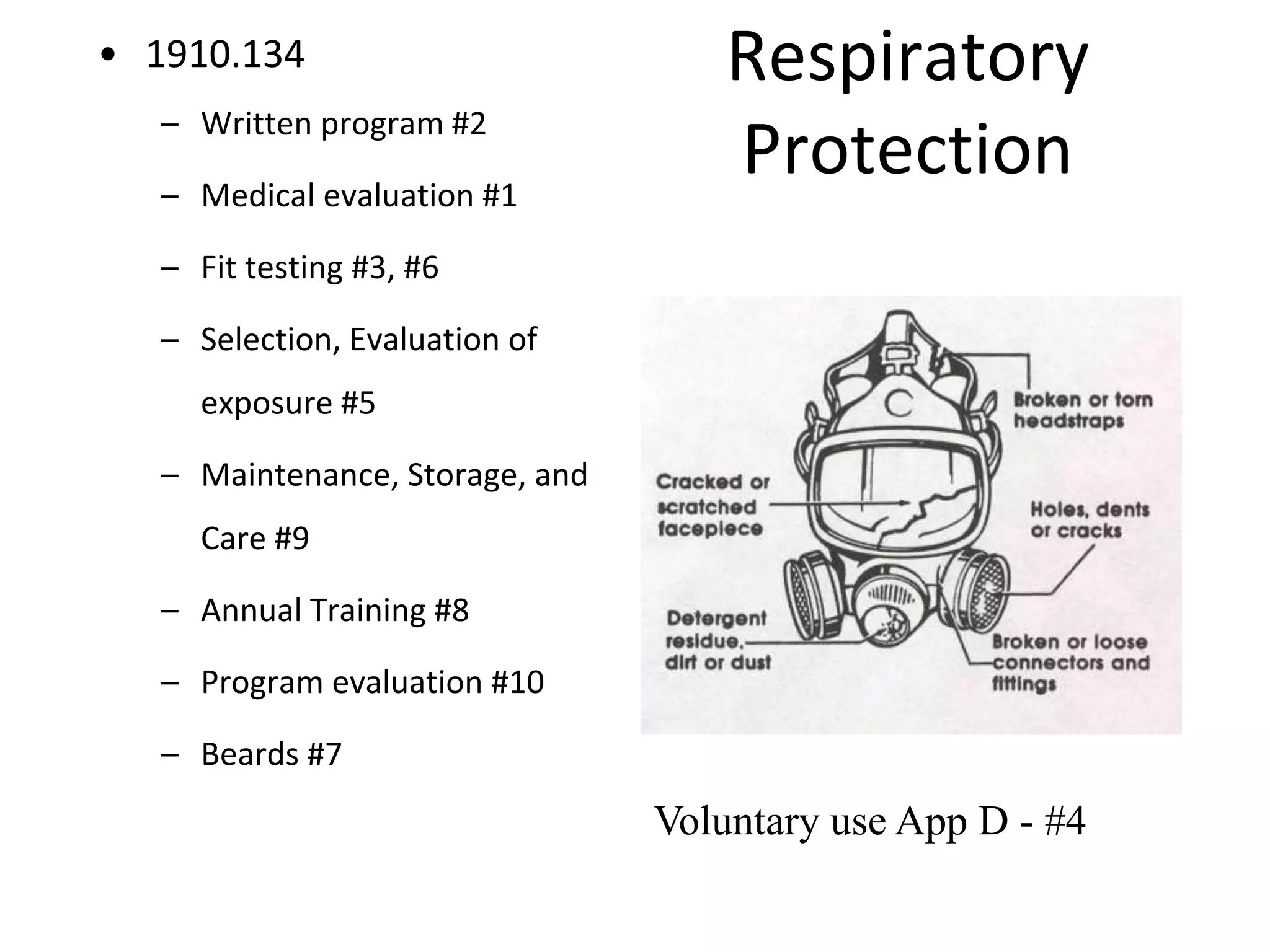 Respiratory Protection

• 1910.134
– Written program #2
– Medical evaluation #1
– Fit testing #3, #6
– Selection, Evaluation of exposure #5
– Maintenance, Storage, and Care #9
– Annual Training #8
– Program evaluation #10
– Beards #7

Broken or torn headstraps

Cracked or scratched facepiece

Holes, dents or cracks

Detergent residue, dirt or dust

Broken or loose connectors and fittings

Voluntary use App D - #4